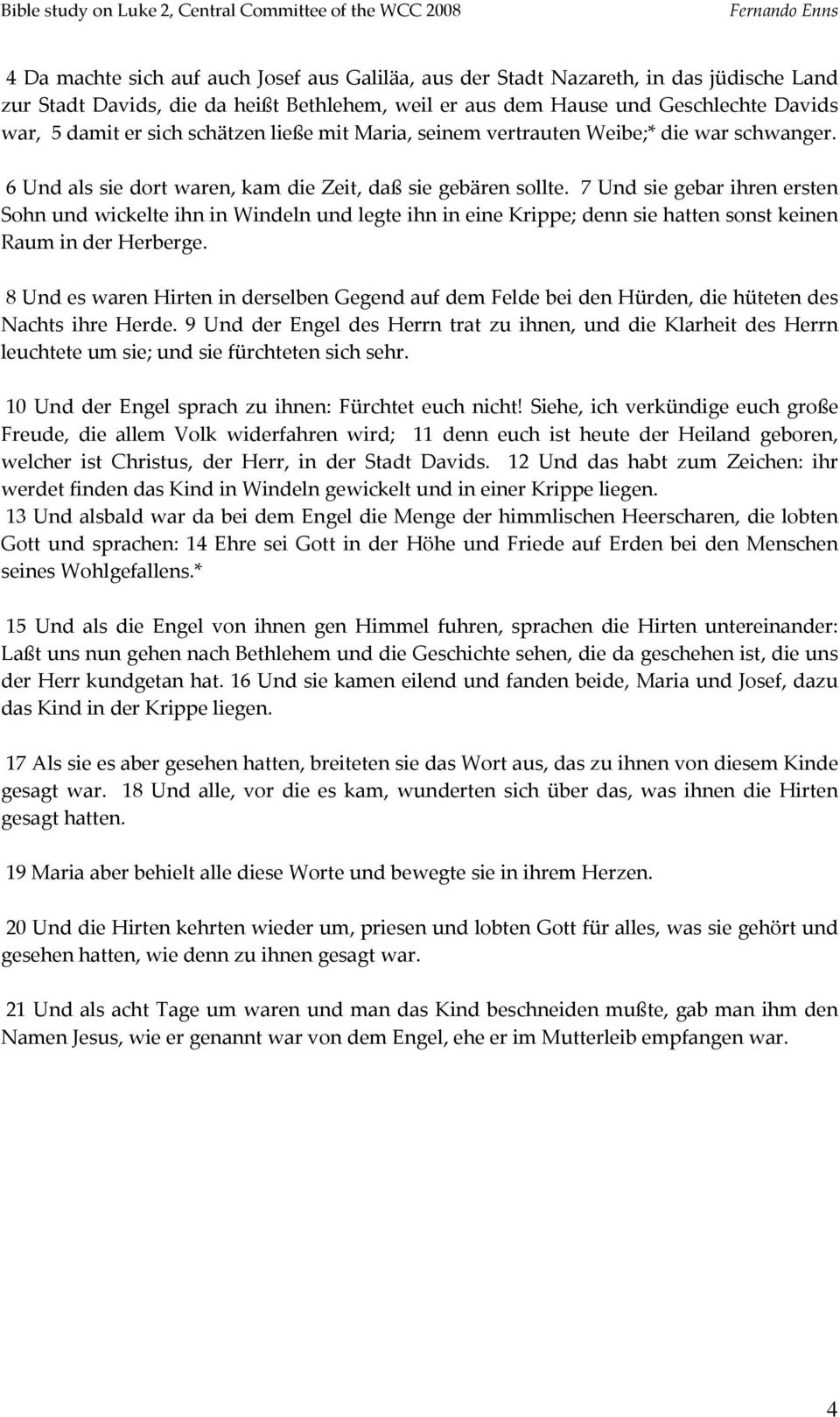 Bible study on Luke 2, Central Committee of the WCC 2008 Fernando Enns

4 Da machte sich auf auch Josef aus Galiläa, aus der Stadt Nazareth, in das jüdische Land zur Stadt Davids, die da heißt Bethlehem, weil er aus dem Hause und Geschlechte Davids war, 5 damit er sich schätzen ließe mit Maria, seinem vertrauten Weibe;* die war schwanger.

6 Und als sie dort waren, kam die Zeit, daß sie gebären sollte. 7 Und sie gebar ihren ersten Sohn und wickelte ihn in Windeln und legte ihn in eine Krippe; denn sie hatten sonst keinen Raum in der Herberge.

8 Und es waren Hirten in derselben Gegend auf dem Felde bei den Hürden, die hüteten des Nachts ihre Herde. 9 Und der Engel des Herrn trat zu ihnen, und die Klarheit des Herrn leuchtete um sie; und sie fürchteten sich sehr.

10 Und der Engel sprach zu ihnen: Fürchtet euch nicht! Siehe, ich verkündige euch große Freude, die allem Volk widerfahren wird; 11 denn euch ist heute der Heiland geboren, welcher ist Christus, der Herr, in der Stadt Davids. 12 Und das habt zum Zeichen: ihr werdet finden das Kind in Windeln gewickelt und in einer Krippe liegen.
13 Und alsbald war da bei dem Engel die Menge der himmlischen Heerscharen, die lobten Gott und sprachen: 14 Ehre sei Gott in der Höhe und Friede auf Erden bei den Menschen seines Wohlgefallens.*

15 Und als die Engel von ihnen gen Himmel fuhren, sprachen die Hirten untereinander: Laßt uns nun gehen nach Bethlehem und die Geschichte sehen, die da geschehen ist, die uns der Herr kundgetan hat. 16 Und sie kamen eilend und fanden beide, Maria und Josef, dazu das Kind in der Krippe liegen.

17 Als sie es aber gesehen hatten, breiteten sie das Wort aus, das zu ihnen von diesem Kinde gesagt war. 18 Und alle, vor die es kam, wunderten sich über das, was ihnen die Hirten gesagt hatten.

19 Maria aber behielt alle diese Worte und bewegte sie in ihrem Herzen.

20 Und die Hirten kehrten wieder um, priesen und lobten Gott für alles, was sie gehört und gesehen hatten, wie denn zu ihnen gesagt war.

21 Und als acht Tage um waren und man das Kind beschneiden mußte, gab man ihm den Namen Jesus, wie er genannt war von dem Engel, ehe er im Mutterleib empfangen war.

4